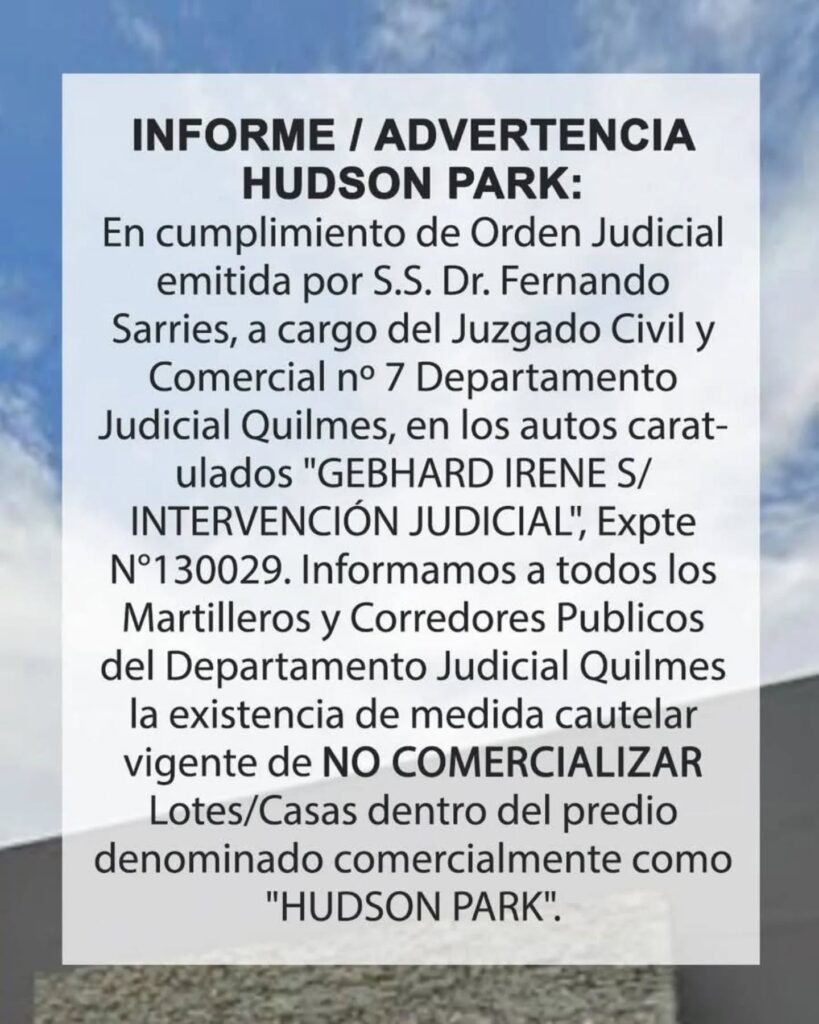 INFORME / ADVERTENCIA
HUDSON PARK:

En cumplimiento de Orden Judicial emitida por S.S. Dr. Fernando Sarries, a cargo del Juzgado Civil y Comercial nº 7 Departamento Judicial Quilmes, en los autos caratulados "GEBHARD IRENE S/ INTERVENCIÓN JUDICIAL", Expte N°130029. Informamos a todos los Martilleros y Corredores Publicos del Departamento Judicial Quilmes la existencia de medida cautelar vigente de NO COMERCIALIZAR Lotes/Casas dentro del predio denominado comercialmente como "HUDSON PARK".